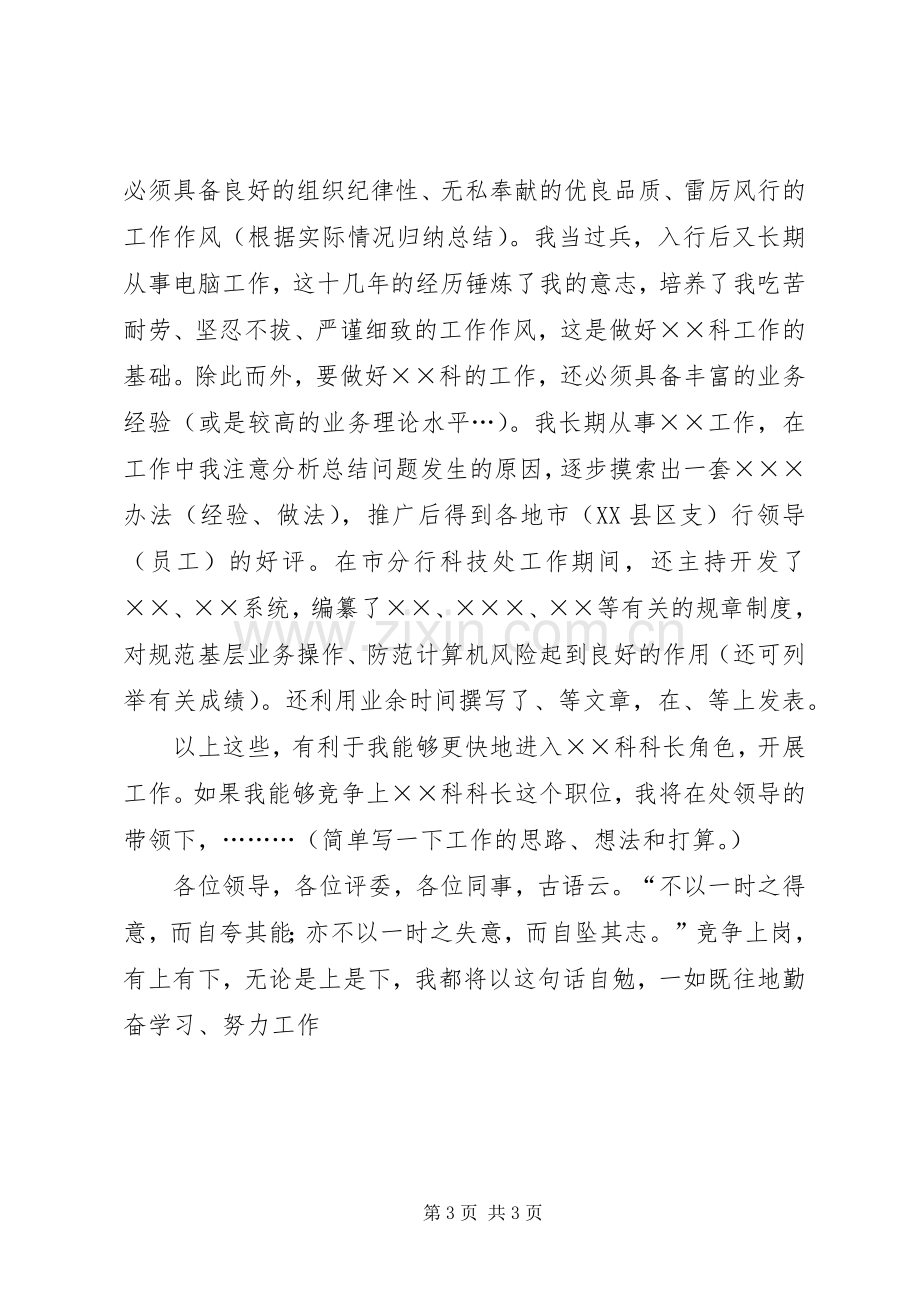 必须具备良好的组织纪律性、无私奉献的优良品质、雷厉风行的工作作风（根据实际情况归纳总结）。我当过兵，入行后又长期从事电脑工作，这十几年的经历锤炼了我的意志，培养了我吃苦耐劳、坚忍不拔、严谨细致的工作作风，这是做好××科工作的基础。除此而外，要做好××科的工作，还必须具备丰富的业务经验（或是较高的业务理论水平…）。我长期从事××工作，在工作中我注意分析总结问题发生的原因，逐步摸索出一套×××办法（经验、做法），推广后得到各地市（XX县区支）行领导（员工）的好评。在市分行科技处工作期间，还主持开发了××、××系统，编纂了××、×××、××等有关的规章制度，对规范基层业务操作、防范计算机风险起到良好的作用（还可列举有关成绩）。还利用业余时间撰写了、等文章，在、等上发表。

以上这些，有利于我能够更快地进入××科科长角色，开展工作。如果我能够竞争上××科科长这个职位，我将在处领导的带领下，………（简单写一下工作的思路、想法和打算。）

各位领导，各位评委，各位同事，古语云。“不以一时之得意，而自夸其能；亦不以一时之失意，而自坠其志。”竞争上岗，有上有下，无论是上是下，我都将以这句话自勉，一如既往地勤奋学习、努力工作

第3页 共3页

www.zixin.com.cn